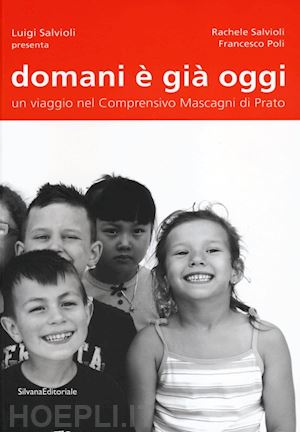 Luigi Salvioli
presenta

Rachele Salvioli
Francesco Poli

domani è già oggi
un viaggio nel Comprensivo Mascagni di Prato

SilvanaEditoriale

HOEPLI.I